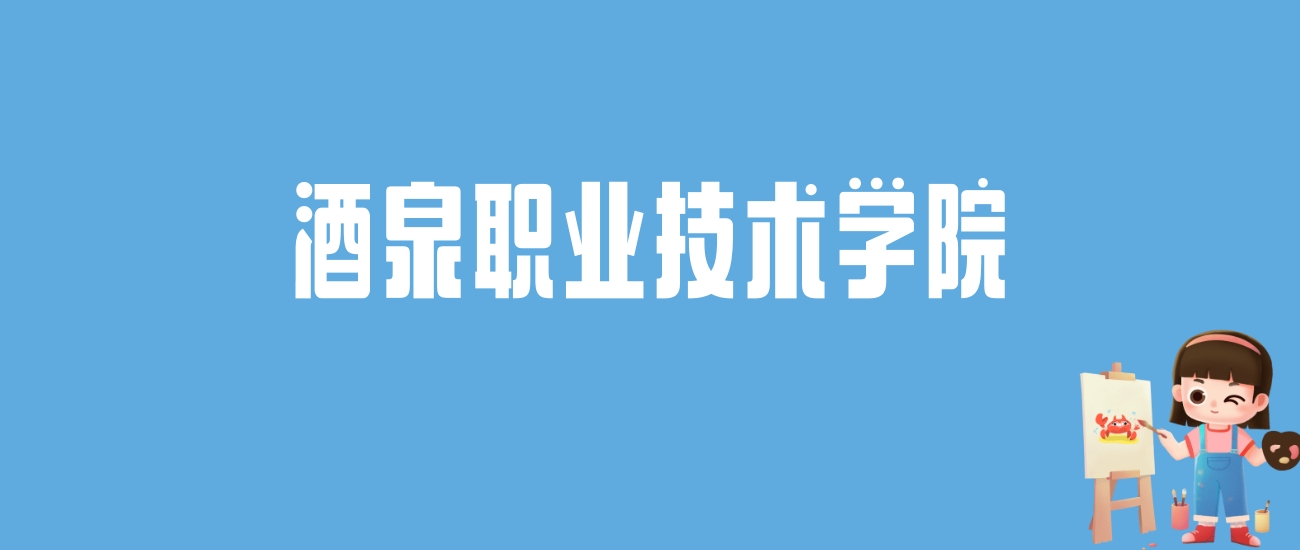 酒泉职业技术学院